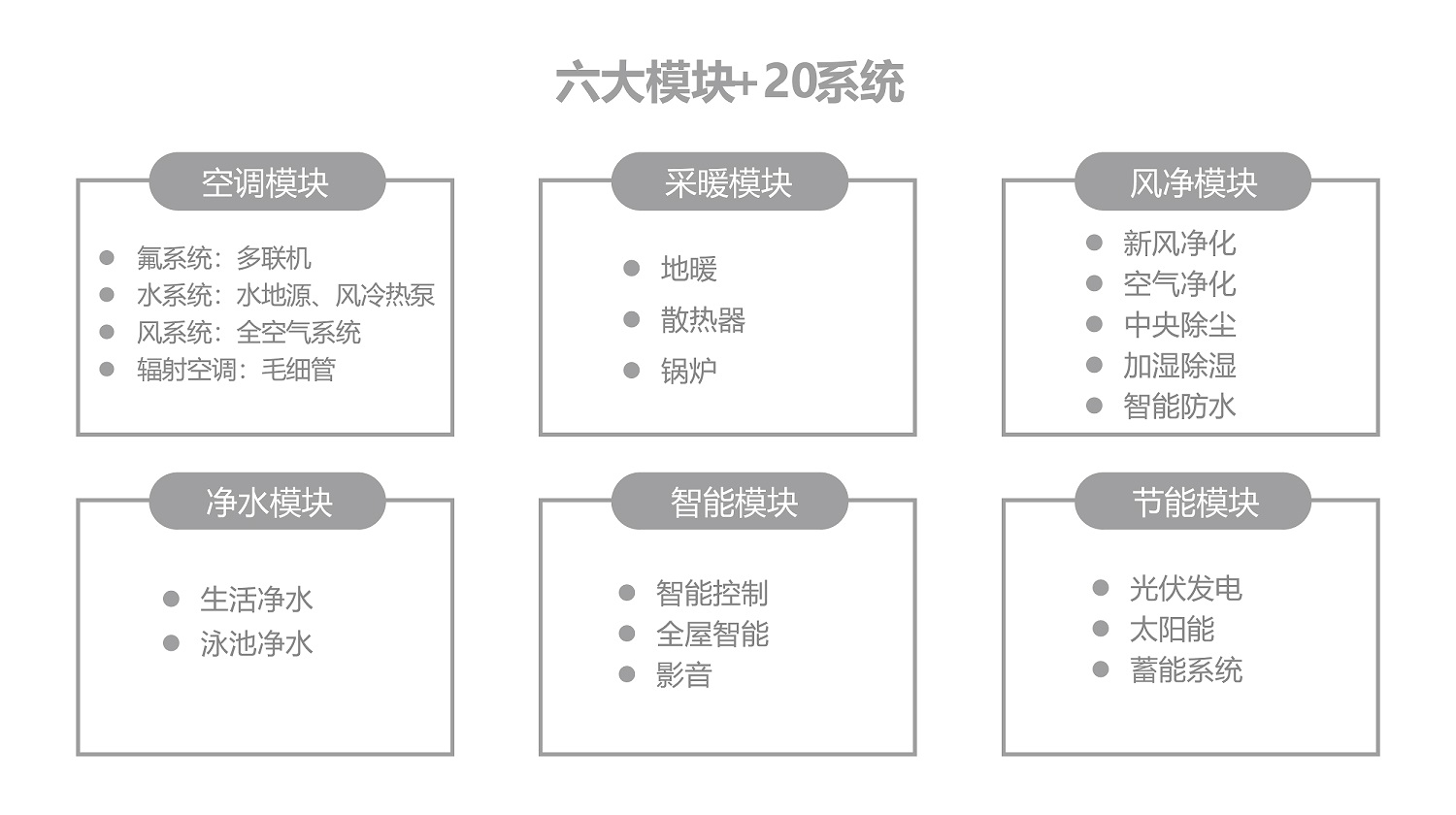 六大模块+20系统

空调模块

- 氟系统：多联机
- 水系统：水地源、风冷热泵
- 风系统：全空气系统
- 辐射空调：毛细管

采暖模块

- 地暖
- 散热器
- 锅炉

风净模块

- 新风净化
- 空气净化
- 中央除尘
- 加湿除湿
- 智能防水

净水模块

- 生活净水
- 泳池净水

智能模块

- 智能控制
- 全屋智能
- 影音

节能模块

- 光伏发电
- 太阳能
- 蓄能系统